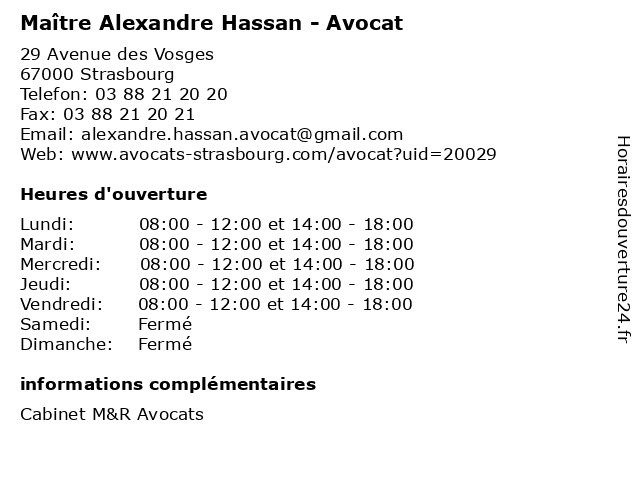 Maître Alexandre Hassan - Avocat

29 Avenue des Vosges
67000 Strasbourg
Telefon: 03 88 21 20 20
Fax: 03 88 21 20 21
Email: alexandre.hassan.avocat@gmail.com
Web: www.avocats-strasbourg.com/avocat?uid=20029

Heures d'ouverture

| | |
|---|---|
| Lundi: | 08:00 - 12:00 et 14:00 - 18:00 |
| Mardi: | 08:00 - 12:00 et 14:00 - 18:00 |
| Mercredi: | 08:00 - 12:00 et 14:00 - 18:00 |
| Jeudi: | 08:00 - 12:00 et 14:00 - 18:00 |
| Vendredi: | 08:00 - 12:00 et 14:00 - 18:00 |
| Samedi: | Fermé |
| Dimanche: | Fermé |

informations complémentaires

Cabinet M&R Avocats

Horairesdouverture24.fr